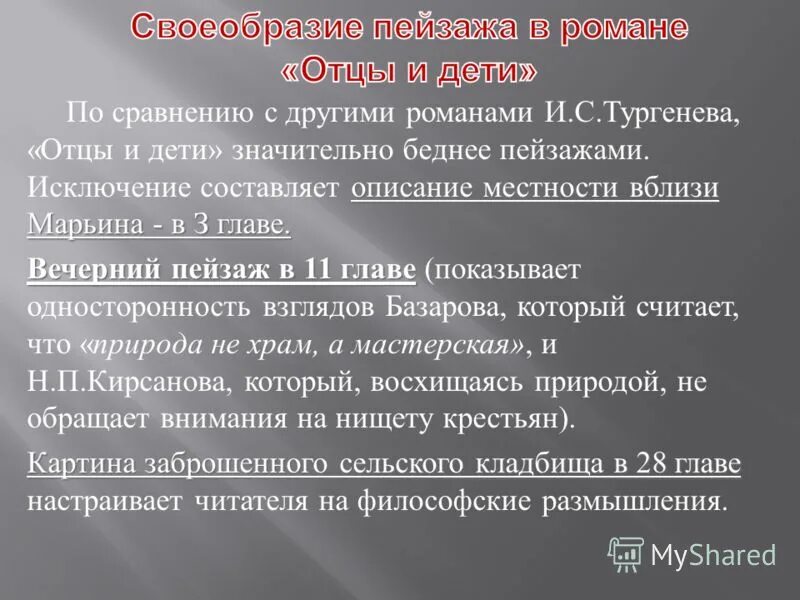 Своеобразие пейзажа в романе «Отцы и дети»

По сравнению с другими романами И.С.Тургенева, «Отцы и дети» значительно беднее пейзажами. Исключение составляет описание местности вблизи Марьина - в 3 главе.

Вечерний пейзаж в 11 главе (показывает односторонность взглядов Базарова, который считает, что «природа не храм, а мастерская», и Н.П.Кирсанова, который, восхищаясь природой, не обращает внимания на нищету крестьян).

Картина заброшенного сельского кладбища в 28 главе настраивает читателя на философские размышления.

MyShared